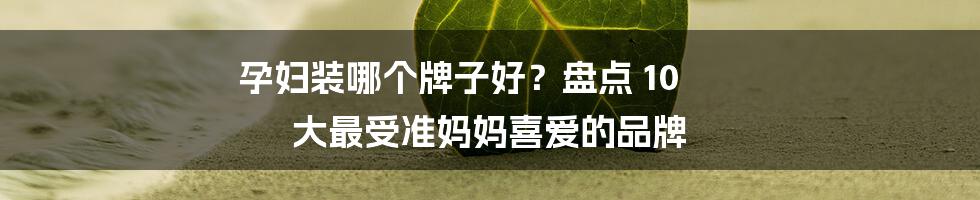 孕妇装哪个牌子好？盘点 10 大最受准妈妈喜爱的品牌